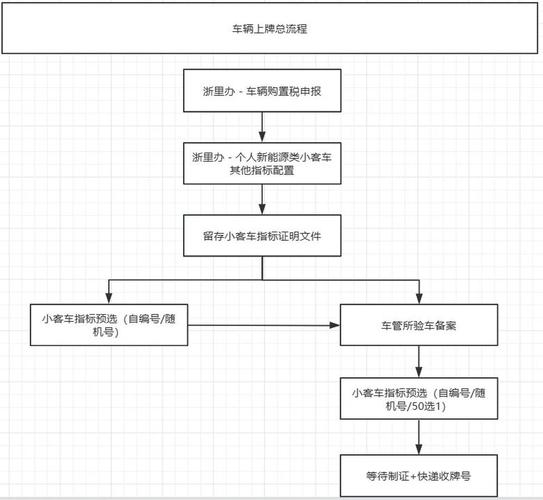 车辆上牌总流程

浙里办 - 车辆购置税申报

浙里办 - 个人新能源类小客车其他指标配置

留存小客车指标证明文件

小客车指标预选（自编号/随机号）

车管所验车备案

小客车指标预选（自编号/随机号/50选1）

等待制证+快递收牌号